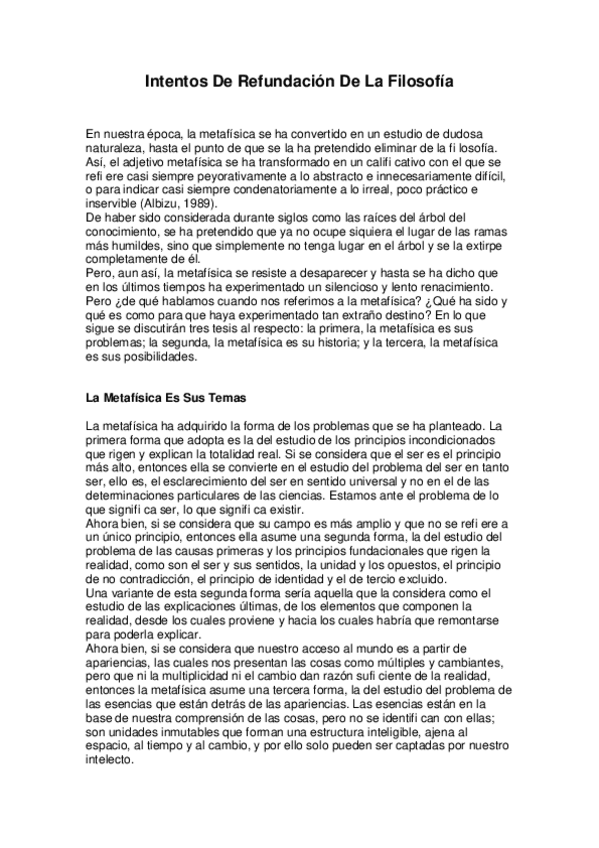 Intentos De Refundación De La Filosofía

En nuestra época, la metafísica se ha convertido en un estudio de dudosa naturaleza, hasta el punto de que se la ha pretendido eliminar de la fi losofía. Así, el adjetivo metafísica se ha transformado en un califi cativo con el que se refi ere casi siempre peyorativamente a lo abstracto e innecesariamente difícil, o para indicar casi siempre condenatoriamente a lo irreal, poco práctico e inservible (Albizu, 1989).
De haber sido considerada durante siglos como las raíces del árbol del conocimiento, se ha pretendido que ya no ocupe siquiera el lugar de las ramas más humildes, sino que simplemente no tenga lugar en el árbol y se la extirpe completamente de él.
Pero, aun así, la metafísica se resiste a desaparecer y hasta se ha dicho que en los últimos tiempos ha experimentado un silencioso y lento renacimiento. Pero ¿de qué hablamos cuando nos referimos a la metafísica? ¿Qué ha sido y qué es como para que haya experimentado tan extraño destino? En lo que sigue se discutirán tres tesis al respecto: la primera, la metafísica es sus problemas; la segunda, la metafísica es su historia; y la tercera, la metafísica es sus posibilidades.

La Metafísica Es Sus Temas

La metafísica ha adquirido la forma de los problemas que se ha planteado. La primera forma que adopta es la del estudio de los principios incondicionados que rigen y explican la totalidad real. Si se considera que el ser es el principio más alto, entonces ella se convierte en el estudio del problema del ser en tanto ser, ello es, el esclarecimiento del ser en sentido universal y no en el de las determinaciones particulares de las ciencias. Estamos ante el problema de lo que signifi ca ser, lo que signifi ca existir.
Ahora bien, si se considera que su campo es más amplio y que no se refi ere a un único principio, entonces ella asume una segunda forma, la del estudio del problema de las causas primeras y los principios fundacionales que rigen la realidad, como son el ser y sus sentidos, la unidad y los opuestos, el principio de no contradicción, el principio de identidad y el de tercio excluido.
Una variante de esta segunda forma sería aquella que la considera como el estudio de las explicaciones últimas, de los elementos que componen la realidad, desde los cuales proviene y hacia los cuales habría que remontarse para poderla explicar.
Ahora bien, si se considera que nuestro acceso al mundo es a partir de apariencias, las cuales nos presentan las cosas como múltiples y cambiantes, pero que ni la multiplicidad ni el cambio dan razón sufi ciente de la realidad, entonces la metafísica asume una tercera forma, la del estudio del problema de las esencias que están detrás de las apariencias. Las esencias están en la base de nuestra comprensión de las cosas, pero no se identifi can con ellas; son unidades inmutables que forman una estructura inteligible, ajena al espacio, al tiempo y al cambio, y por ello solo pueden ser captadas por nuestro intelecto.